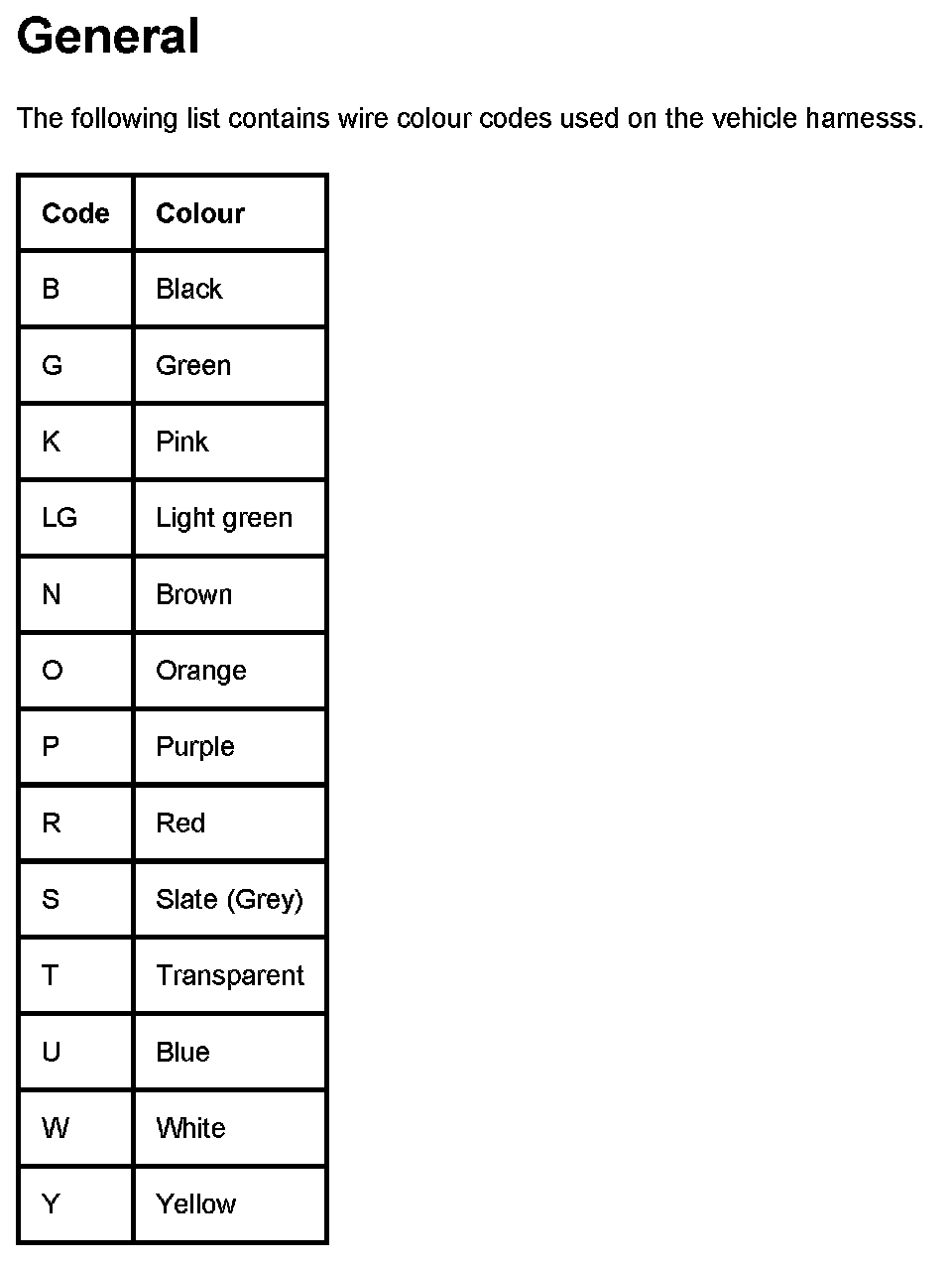 General

The following list contains wire colour codes used on the vehicle harnesss.

| Code | Colour |
|---|---|
| B | Black |
| G | Green |
| K | Pink |
| LG | Light green |
| N | Brown |
| O | Orange |
| P | Purple |
| R | Red |
| S | Slate (Grey) |
| T | Transparent |
| U | Blue |
| W | White |
| Y | Yellow |